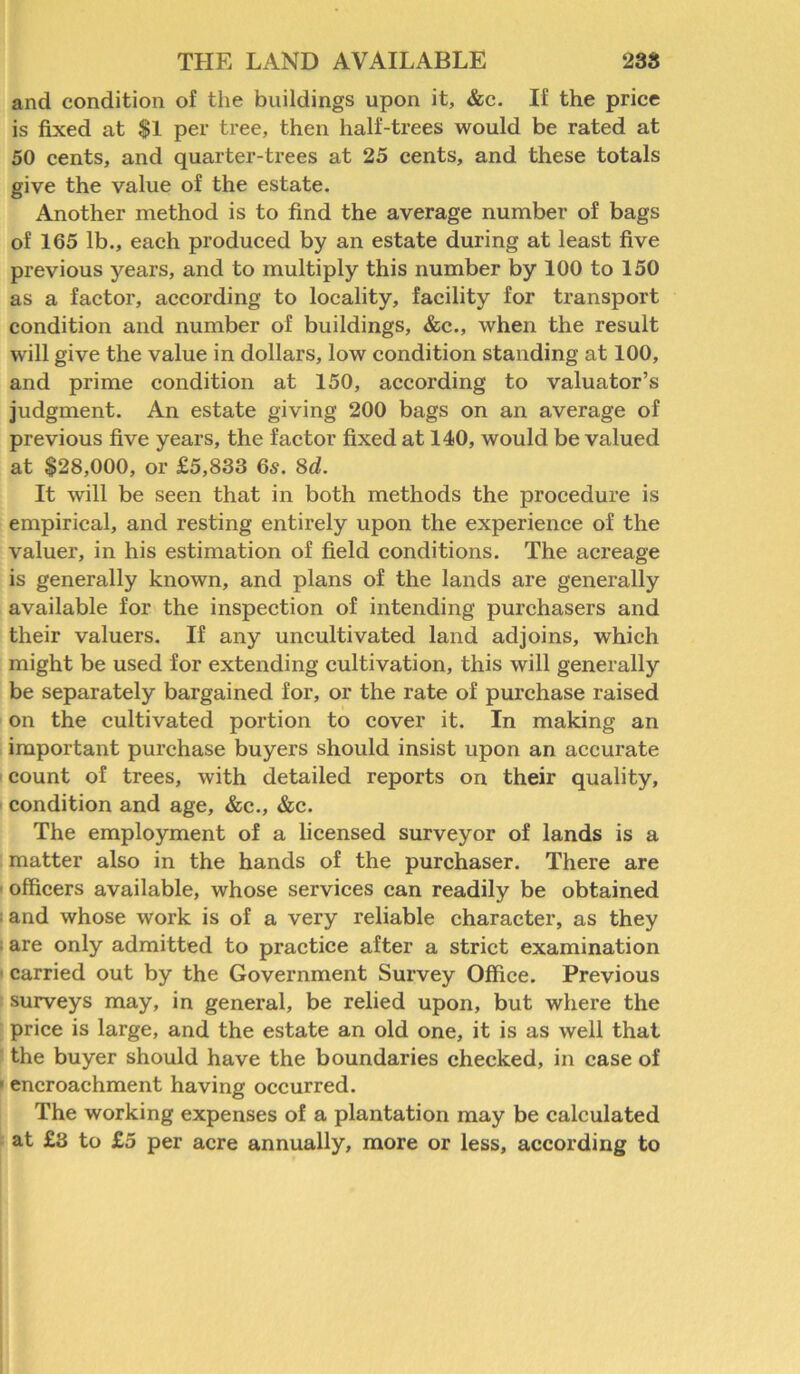 THE LAND AVAILABLE 233

and condition of the buildings upon it, &c. If the price is fixed at $1 per tree, then half-trees would be rated at 50 cents, and quarter-trees at 25 cents, and these totals give the value of the estate.

Another method is to find the average number of bags of 165 lb., each produced by an estate during at least five previous years, and to multiply this number by 100 to 150 as a factor, according to locality, facility for transport condition and number of buildings, &c., when the result will give the value in dollars, low condition standing at 100, and prime condition at 150, according to valuator's judgment. An estate giving 200 bags on an average of previous five years, the factor fixed at 140, would be valued at $28,000, or £5,833 6s. 8d.

It will be seen that in both methods the procedure is empirical, and resting entirely upon the experience of the valuer, in his estimation of field conditions. The acreage is generally known, and plans of the lands are generally available for the inspection of intending purchasers and their valuers. If any uncultivated land adjoins, which might be used for extending cultivation, this will generally be separately bargained for, or the rate of purchase raised on the cultivated portion to cover it. In making an important purchase buyers should insist upon an accurate count of trees, with detailed reports on their quality, condition and age, &c., &c.

The employment of a licensed surveyor of lands is a matter also in the hands of the purchaser. There are officers available, whose services can readily be obtained and whose work is of a very reliable character, as they are only admitted to practice after a strict examination carried out by the Government Survey Office. Previous surveys may, in general, be relied upon, but where the price is large, and the estate an old one, it is as well that the buyer should have the boundaries checked, in case of encroachment having occurred.

The working expenses of a plantation may be calculated at £3 to £5 per acre annually, more or less, according to